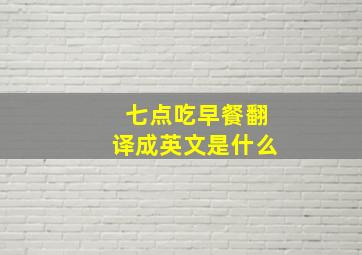 七点吃早餐翻译成英文是什么